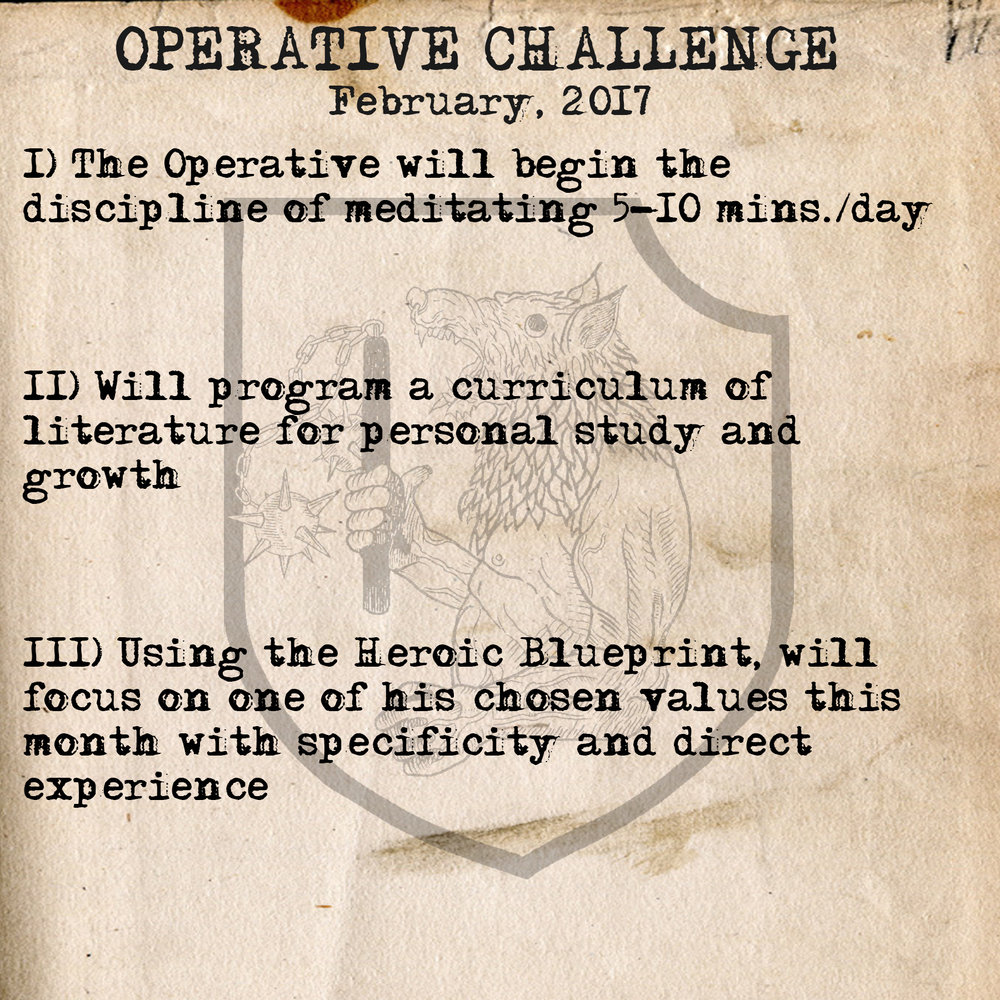 OPERATIVE CHALLENGE
February, 2017

I) The Operative will begin the discipline of meditating 5-10 mins./day

II) Will program a curriculum of literature for personal study and growth

III) Using the Heroic Blueprint, will focus on one of his chosen values this month with specificity and direct experience